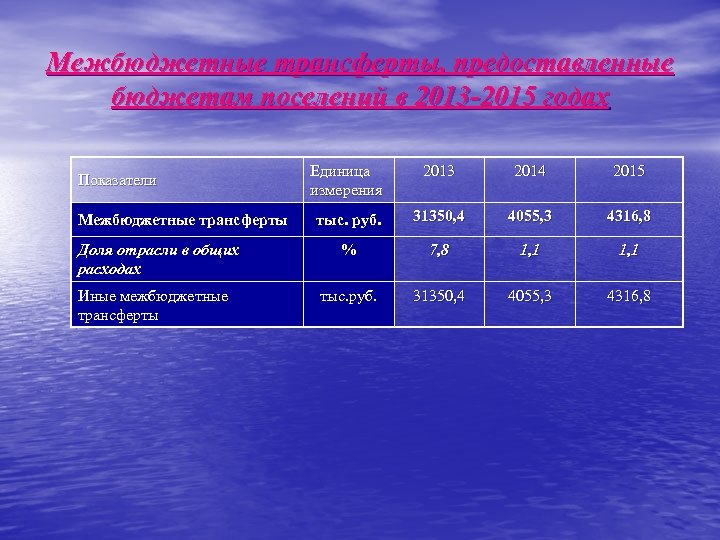 Межбюджетные трансферты, предоставленные бюджетам поселений в 2013-2015 годах

| Показатели | Единица измерения | 2013 | 2014 | 2015 |
|---|---|---|---|---|
| Межбюджетные трансферты | тыс. руб. | 31350,4 | 4055,3 | 4316,8 |
| Доля отрасли в общих расходах | % | 7,8 | 1,1 | 1,1 |
| Иные межбюджетные трансферты | тыс.руб. | 31350,4 | 4055,3 | 4316,8 |